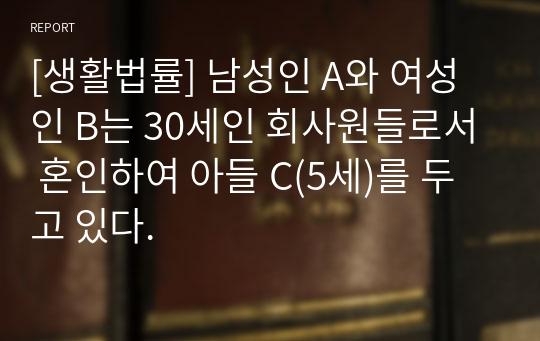 REPORT

[생활법률] 남성인 A와 여성인 B는 30세인 회사원들로서 혼인하여 아들 C(5세)를 두고 있다.